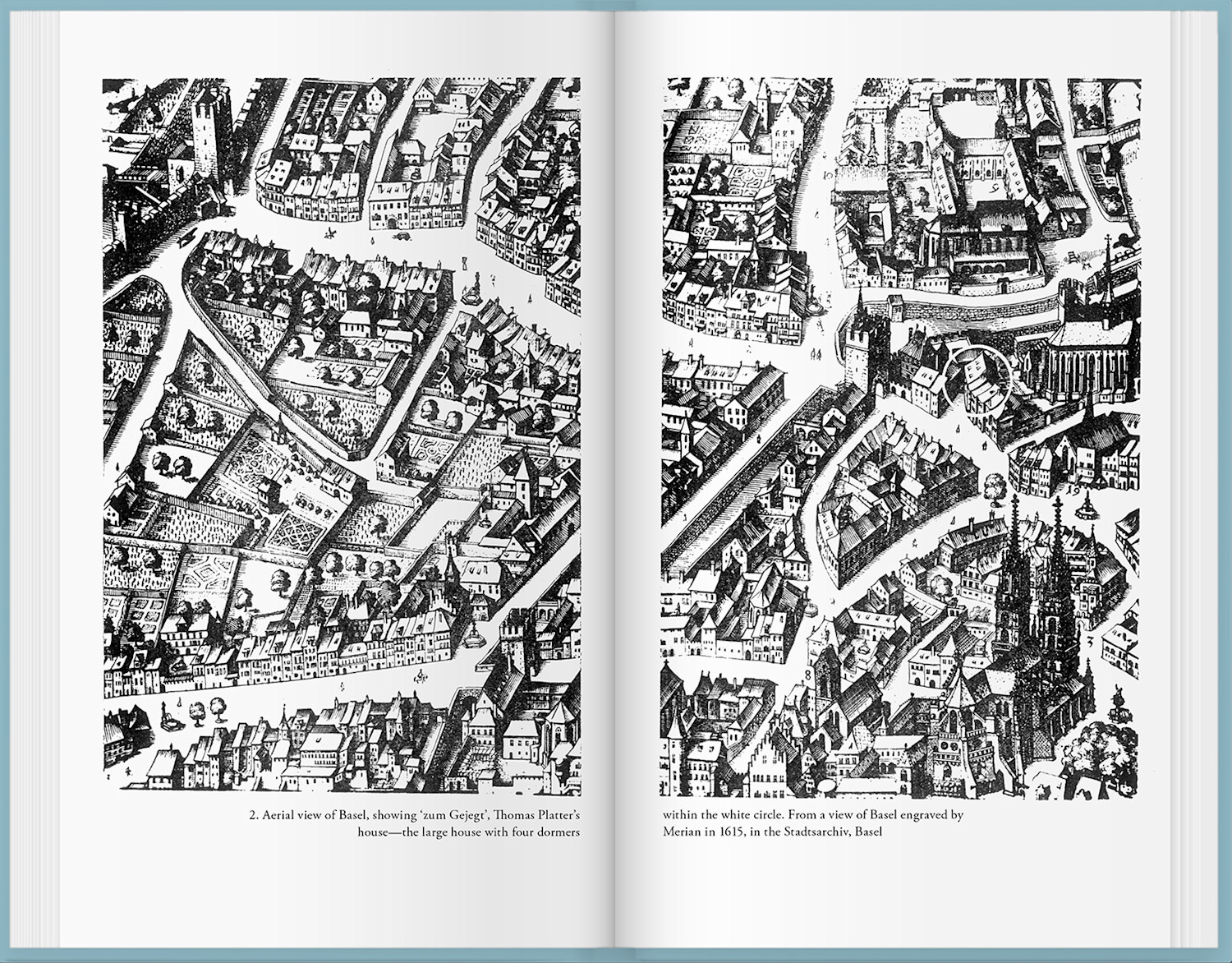 2. Aerial view of Basel, showing 'zum Gejegt', Thomas Platter's house—the large house with four dormers

within the white circle. From a view of Basel engraved by Merian in 1615, in the Stadtsarchiv, Basel